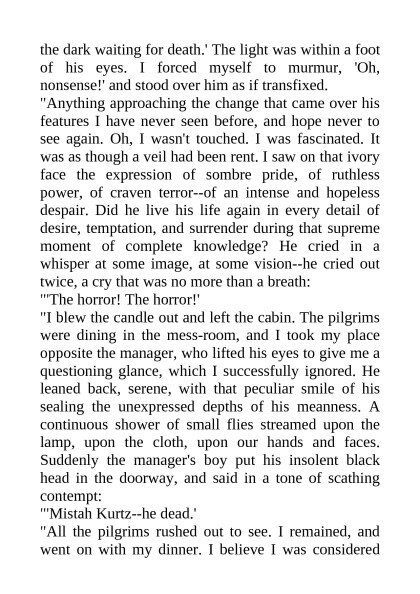 the dark waiting for death.' The light was within a foot of his eyes. I forced myself to murmur, 'Oh, nonsense!' and stood over him as if transfixed.

"Anything approaching the change that came over his features I have never seen before, and hope never to see again. Oh, I wasn't touched. I was fascinated. It was as though a veil had been rent. I saw on that ivory face the expression of sombre pride, of ruthless power, of craven terror--of an intense and hopeless despair. Did he live his life again in every detail of desire, temptation, and surrender during that supreme moment of complete knowledge? He cried in a whisper at some image, at some vision--he cried out twice, a cry that was no more than a breath:

"'The horror! The horror!'

"I blew the candle out and left the cabin. The pilgrims were dining in the mess-room, and I took my place opposite the manager, who lifted his eyes to give me a questioning glance, which I successfully ignored. He leaned back, serene, with that peculiar smile of his sealing the unexpressed depths of his meanness. A continuous shower of small flies streamed upon the lamp, upon the cloth, upon our hands and faces. Suddenly the manager's boy put his insolent black head in the doorway, and said in a tone of scathing contempt:

"'Mistah Kurtz--he dead.'

"All the pilgrims rushed out to see. I remained, and went on with my dinner. I believe I was considered